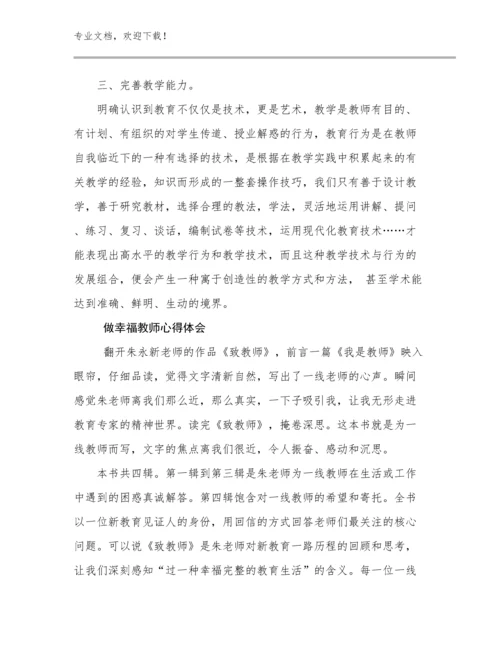 专业文档，欢迎下载！

三、完善教学能力。

明确认识到教育不仅仅是技术，更是艺术，教学是教师有目的、有计划、有组织的对学生传道、授业解惑的行为，教育行为是在教师自我临近下的一种有选择的技术，是根据在教学实践中积累起来的有关教学的经验，知识而形成的一整套操作技巧，我们只有善于设计教学，善于研究教材，选择合理的教法，学法，灵活地运用讲解、提问、练习、复习、谈话，编制试卷等技术，运用现代化教育技术……才能表现出高水平的教学行为和教学技术，而且这种教学技术与行为的发展组合，便会产生一种寓于创造性的教学方式和方法， 甚至学术能达到准确、鲜明、生动的境界。

做幸福教师心得体会

翻开朱永新老师的作品《致教师》，前言一篇《我是教师》映入眼帘，仔细品读，觉得文字清新自然，写出了一线老师的心声。瞬间感觉朱老师离我们那么近，那么真实，一下子吸引我，让我无形走进教育专家的精神世界。读完《致教师》，掩卷深思。这本书就是为一线教师而写，文字的焦点离我们很近，令人振奋、感动和沉思。

本书共四辑。第一辑到第三辑是朱老师为一线教师在生活或工作中遇到的困惑真诚解答。第四辑饱含对一线教师的希望和寄托。全书以一位新教育见证人的身份，用回信的方式回答老师们最关注的核心问题。可以说《致教师》是朱老师对新教育一路历程的回顾和思考，让我们深刻感知“过一种幸福完整的教育生活”的含义。每一位一线